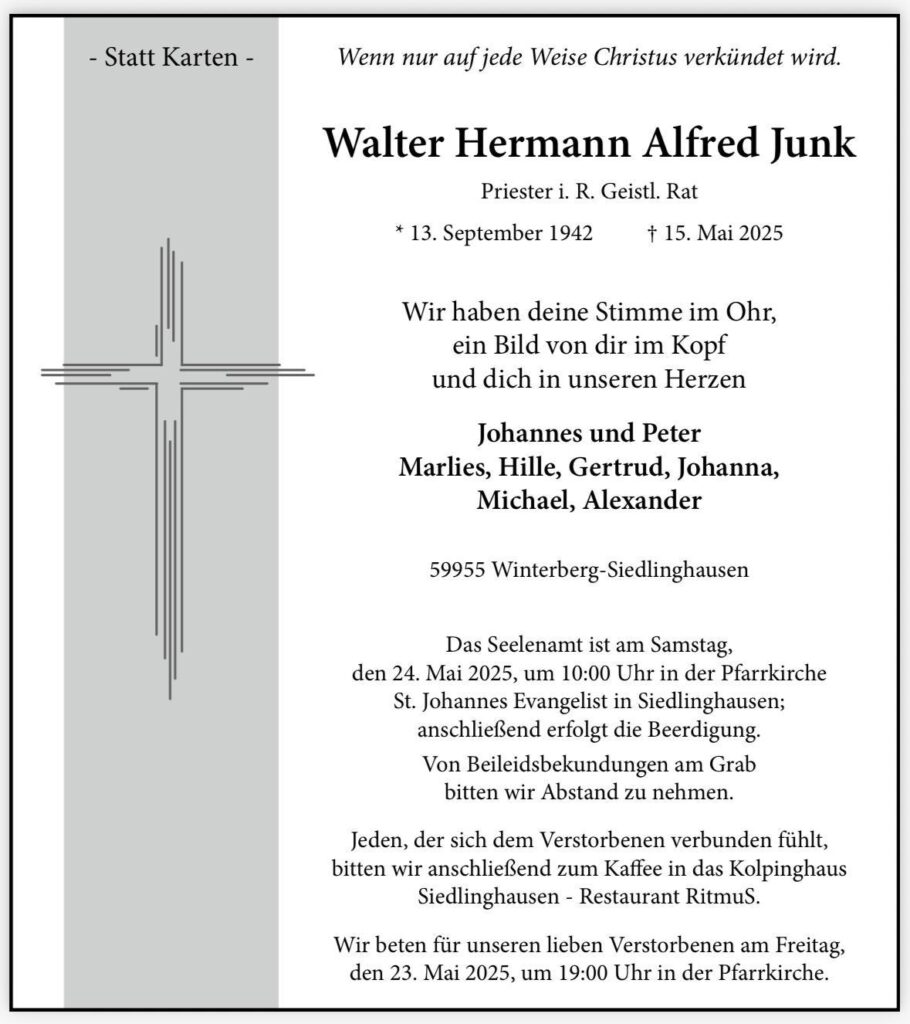 - Statt Karten -

Wenn nur auf jede Weise Christus verkündet wird.

Walter Hermann Alfred Junk

Priester i. R. Geistl. Rat

* 13. September 1942 † 15. Mai 2025

Wir haben deine Stimme im Ohr,
ein Bild von dir im Kopf
und dich in unseren Herzen

Johannes und Peter
Marlies, Hille, Gertrud, Johanna,
Michael, Alexander

59955 Winterberg-Siedlinghausen

Das Seelenamt ist am Samstag, den 24. Mai 2025, um 10:00 Uhr in der Pfarrkirche St. Johannes Evangelist in Siedlinghausen; anschließend erfolgt die Beerdigung.

Von Beileidsbekundungen am Grab bitten wir Abstand zu nehmen.

Jeden, der sich dem Verstorbenen verbunden fühlt, bitten wir anschließend zum Kaffee in das Kolpinghaus Siedlinghausen - Restaurant RitmuS.

Wir beten für unseren lieben Verstorbenen am Freitag, den 23. Mai 2025, um 19:00 Uhr in der Pfarrkirche.